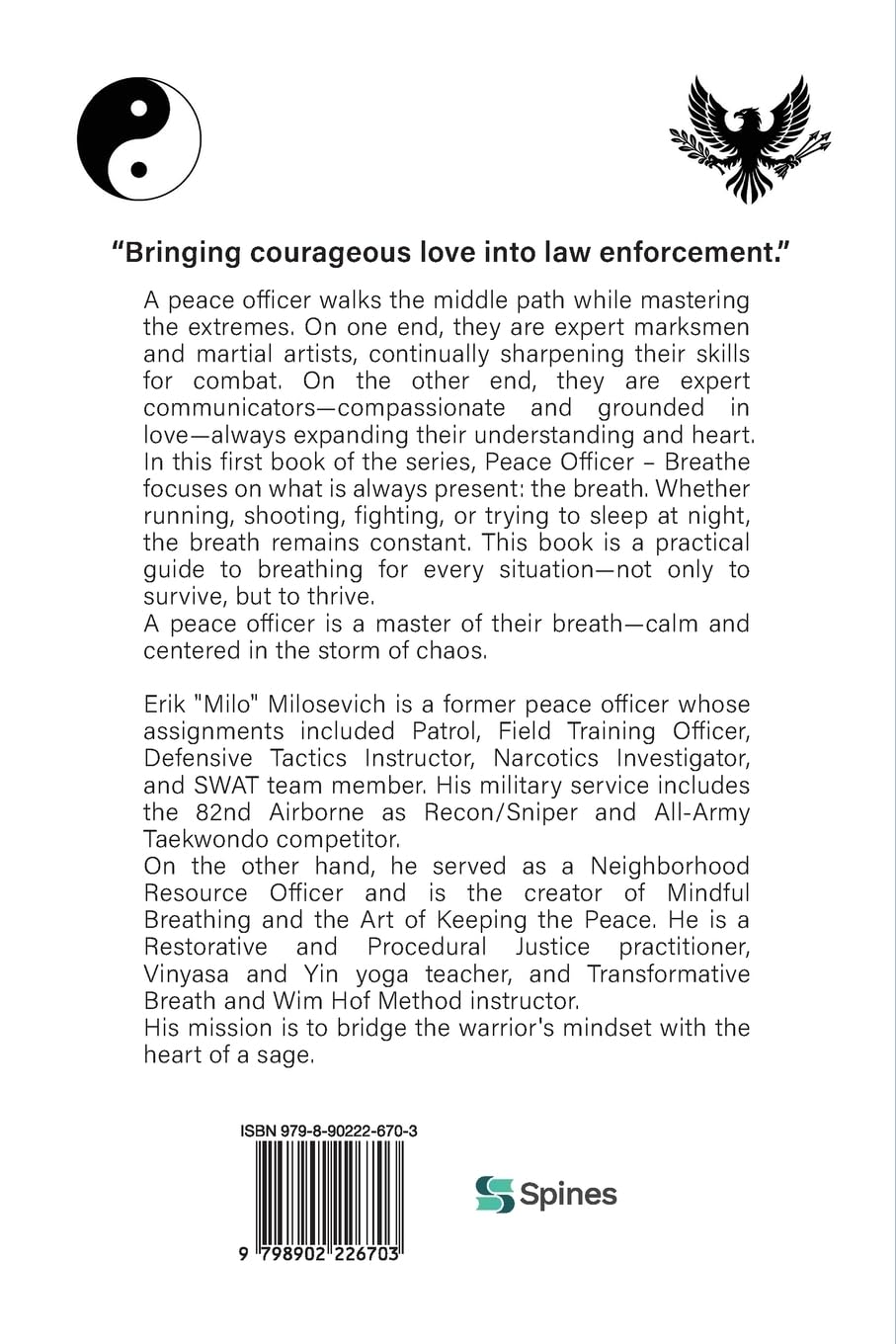 "Bringing courageous love into law enforcement."

A peace officer walks the middle path while mastering the extremes. On one end, they are expert marksmen and martial artists, continually sharpening their skills for combat. On the other end, they are expert communicators—compassionate and grounded in love—always expanding their understanding and heart. In this first book of the series, Peace Officer – Breathe focuses on what is always present: the breath. Whether running, shooting, fighting, or trying to sleep at night, the breath remains constant. This book is a practical guide to breathing for every situation—not only to survive, but to thrive.

A peace officer is a master of their breath—calm and centered in the storm of chaos.

Erik "Milo" Milosevich is a former peace officer whose assignments included Patrol, Field Training Officer, Defensive Tactics Instructor, Narcotics Investigator, and SWAT team member. His military service includes the 82nd Airborne as Recon/Sniper and All-Army Taekwondo competitor.

On the other hand, he served as a Neighborhood Resource Officer and is the creator of Mindful Breathing and the Art of Keeping the Peace. He is a Restorative and Procedural Justice practitioner, Vinyasa and Yin yoga teacher, and Transformative Breath and Wim Hof Method instructor.

His mission is to bridge the warrior's mindset with the heart of a sage.

ISBN 979-8-90222-670-3

9 798902 226703

Spines